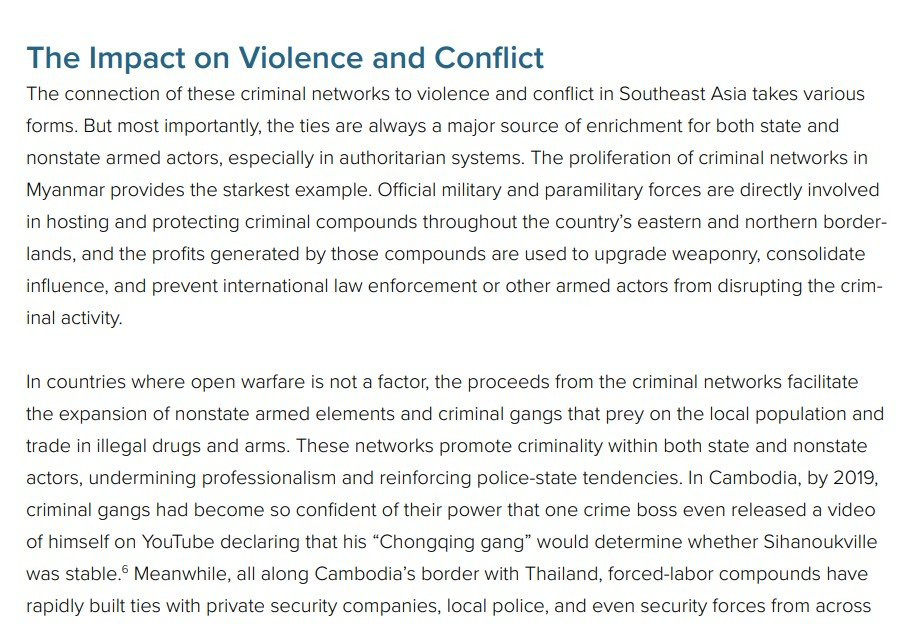 The Impact on Violence and Conflict

The connection of these criminal networks to violence and conflict in Southeast Asia takes various forms. But most importantly, the ties are always a major source of enrichment for both state and nonstate armed actors, especially in authoritarian systems. The proliferation of criminal networks in Myanmar provides the starkest example. Official military and paramilitary forces are directly involved in hosting and protecting criminal compounds throughout the country's eastern and northern borderlands, and the profits generated by those compounds are used to upgrade weaponry, consolidate influence, and prevent international law enforcement or other armed actors from disrupting the criminal activity.

In countries where open warfare is not a factor, the proceeds from the criminal networks facilitate the expansion of nonstate armed elements and criminal gangs that prey on the local population and trade in illegal drugs and arms. These networks promote criminality within both state and nonstate actors, undermining professionalism and reinforcing police-state tendencies. In Cambodia, by 2019, criminal gangs had become so confident of their power that one crime boss even released a video of himself on YouTube declaring that his "Chongqing gang" would determine whether Sihanoukville was stable.$^6$ Meanwhile, all along Cambodia's border with Thailand, forced-labor compounds have rapidly built ties with private security companies, local police, and even security forces from across